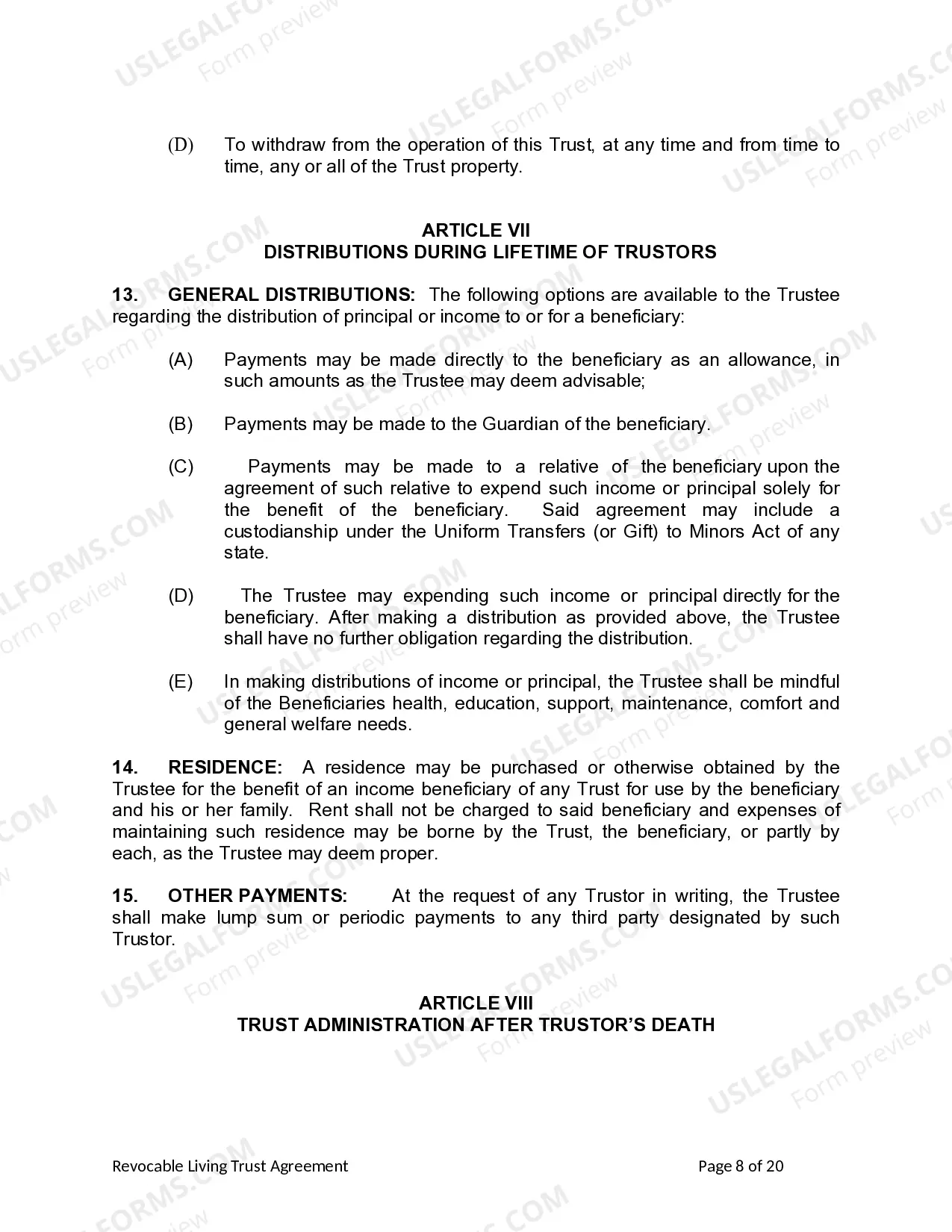 USLEGALFORMS.COM Form preview

(D) To withdraw from the operation of this Trust, at any time and from time to time, any or all of the Trust property.

ARTICLE VII
DISTRIBUTIONS DURING LIFETIME OF TRUSTORS

13. GENERAL DISTRIBUTIONS: The following options are available to the Trustee regarding the distribution of principal or income to or for a beneficiary:

(A) Payments may be made directly to the beneficiary as an allowance, in such amounts as the Trustee may deem advisable;

(B) Payments may be made to the Guardian of the beneficiary.

(C) Payments may be made to a relative of the beneficiary upon the agreement of such relative to expend such income or principal solely for the benefit of the beneficiary. Said agreement may include a custodianship under the Uniform Transfers (or Gift) to Minors Act of any state.

(D) The Trustee may expending such income or principal directly for the beneficiary. After making a distribution as provided above, the Trustee shall have no further obligation regarding the distribution.

(E) In making distributions of income or principal, the Trustee shall be mindful of the Beneficiaries health, education, support, maintenance, comfort and general welfare needs.

14. RESIDENCE: A residence may be purchased or otherwise obtained by the Trustee for the benefit of an income beneficiary of any Trust for use by the beneficiary and his or her family. Rent shall not be charged to said beneficiary and expenses of maintaining such residence may be borne by the Trust, the beneficiary, or partly by each, as the Trustee may deem proper.

15. OTHER PAYMENTS: At the request of any Trustor in writing, the Trustee shall make lump sum or periodic payments to any third party designated by such Trustor.

ARTICLE VIII
TRUST ADMINISTRATION AFTER TRUSTOR'S DEATH

Revocable Living Trust Agreement Page 8 of 20